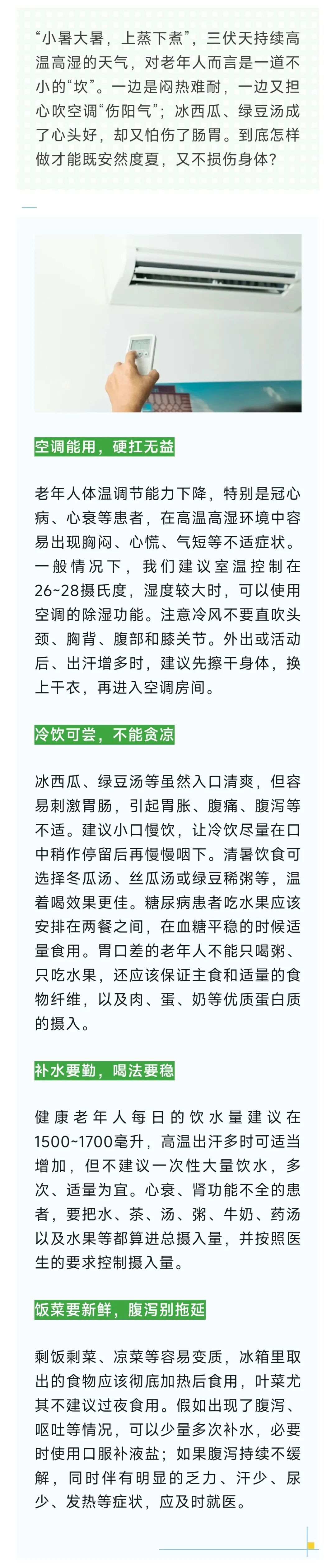 “小暑大暑，上蒸下煮”，三伏天持续高温高湿的天气，对老年人而言是一道不小的“坎”。一边是闷热难耐，一边又担心吹空调“伤阳气”；冰西瓜、绿豆汤成了心头好，却又怕伤了肠胃。到底怎样做才能既安然度夏，又不损伤身体？

空调能用，硬扛无益

老年人体温调节能力下降，特别是冠心病、心衰等患者，在高温高湿环境中容易出现胸闷、心慌、气短等不适症状。一般情况下，我们建议室温控制在26~28摄氏度，湿度较大时，可以使用空调的除湿功能。注意冷风不要直吹头颈、胸背、腹部和膝关节。外出或活动后、出汗增多时，建议先擦干身体，换上干衣，再进入空调房间。

冷饮可尝，不能贪凉

冰西瓜、绿豆汤等虽然入口清爽，但容易刺激胃肠，引起胃胀、腹痛、腹泻等不适。建议小口慢饮，让冷饮尽量在口中稍作停留后再慢慢咽下。清暑饮食可选择冬瓜汤、丝瓜汤或绿豆稀粥等，温着喝效果更佳。糖尿病患者吃水果应该安排在两餐之间，在血糖平稳的时候适量食用。胃口差的老年人不能只喝粥、只吃水果，还应该保证主食和适量的食物纤维，以及肉、蛋、奶等优质蛋白质的摄入。

补水要勤，喝法要稳

健康老年人每日的饮水量建议在1500~1700毫升，高温出汗多时可适当增加，但不建议一次性大量饮水，多次、适量为宜。心衰、肾功能不全的患者，要把水、茶、汤、粥、牛奶、药汤以及水果等都算进总摄入量，并按照医生的要求控制摄入量。

饭菜要新鲜，腹泻别拖延

剩饭剩菜、凉菜等容易变质，冰箱里取出的食物应该彻底加热后食用，叶菜尤其不建议过夜食用。假如出现了腹泻、呕吐等情况，可以少量多次补水，必要时使用口服补液盐；如果腹泻持续不缓解，同时伴有明显的乏力、汗少、尿少、发热等症状，应及时就医。